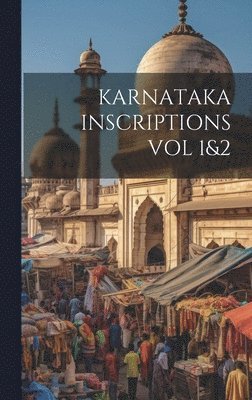 KARNATAKA INSCRIPTIONS VOL 1&2